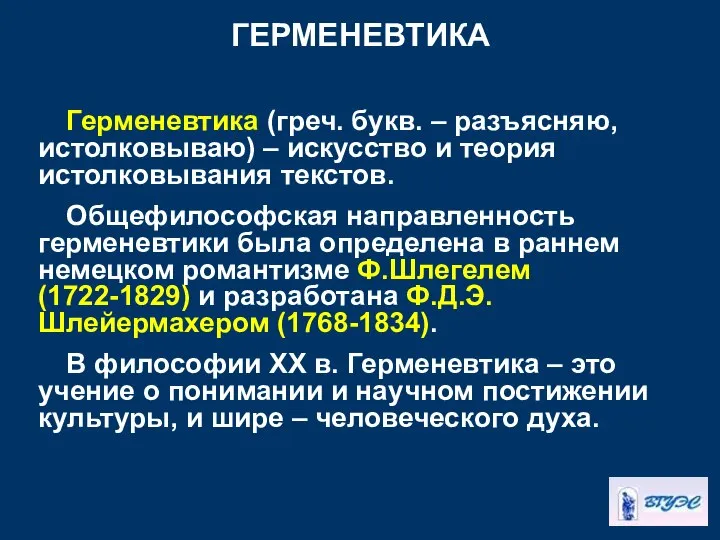 ГЕРМЕНЕВТИКА

Герменевтика (греч. букв. – разъясняю, истолковываю) – искусство и теория истолковывания текстов.

Общефилософская направленность герменевтики была определена в раннем немецком романтизме Ф.Шлегелем (1722-1829) и разработана Ф.Д.Э. Шлейермахером (1768-1834).

В философии XX в. Герменевтика – это учение о понимании и научном постижении культуры, и шире – человеческого духа.

ВГУЭС